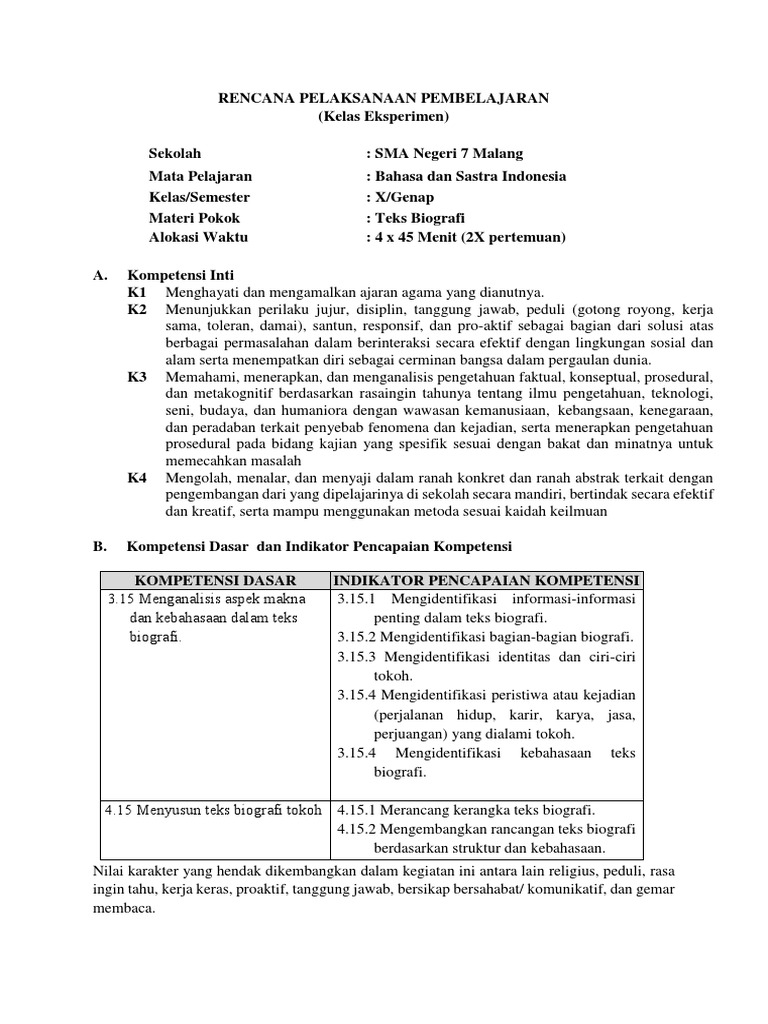 RENCANA PELAKSANAAN PEMBELAJARAN
(Kelas Eksperimen)

Sekolah : SMA Negeri 7 Malang
Mata Pelajaran : Bahasa dan Sastra Indonesia
Kelas/Semester : X/Genap
Materi Pokok : Teks Biografi
Alokasi Waktu : 4 x 45 Menit (2X pertemuan)

A. Kompetensi Inti
K1 Menghayati dan mengamalkan ajaran agama yang dianutnya.
K2 Menunjukkan perilaku jujur, disiplin, tanggung jawab, peduli (gotong royong, kerja sama, toleran, damai), santun, responsif, dan pro-aktif sebagai bagian dari solusi atas berbagai permasalahan dalam berinteraksi secara efektif dengan lingkungan sosial dan alam serta menempatkan diri sebagai cerminan bangsa dalam pergaulan dunia.
K3 Memahami, menerapkan, dan menganalisis pengetahuan faktual, konseptual, prosedural, dan metakognitif berdasarkan rasaingin tahunya tentang ilmu pengetahuan, teknologi, seni, budaya, dan humaniora dengan wawasan kemanusiaan, kebangsaan, kenegaraan, dan peradaban terkait penyebab fenomena dan kejadian, serta menerapkan pengetahuan prosedural pada bidang kajian yang spesifik sesuai dengan bakat dan minatnya untuk memecahkan masalah
K4 Mengolah, menalar, dan menyaji dalam ranah konkret dan ranah abstrak terkait dengan pengembangan dari yang dipelajarinya di sekolah secara mandiri, bertindak secara efektif dan kreatif, serta mampu menggunakan metoda sesuai kaidah keilmuan

B. Kompetensi Dasar dan Indikator Pencapaian Kompetensi

| KOMPETENSI DASAR | INDIKATOR PENCAPAIAN KOMPETENSI |
|---|---|
| 3.15 Menganalisis aspek makna dan kebahasaan dalam teks biografi. | 3.15.1 Mengidentifikasi informasi-informasi penting dalam teks biografi. 3.15.2 Mengidentifikasi bagian-bagian biografi. 3.15.3 Mengidentifikasi identitas dan ciri-ciri tokoh. 3.15.4 Mengidentifikasi peristiwa atau kejadian (perjalanan hidup, karir, karya, jasa, perjuangan) yang dialami tokoh. 3.15.4 Mengidentifikasi kebahasaan teks biografi. |
| 4.15 Menyusun teks biografi tokoh | 4.15.1 Merancang kerangka teks biografi. 4.15.2 Mengembangkan rancangan teks biografi berdasarkan struktur dan kebahasaan. |

Nilai karakter yang hendak dikembangkan dalam kegiatan ini antara lain religius, peduli, rasa ingin tahu, kerja keras, proaktif, tanggung jawab, bersikap bersahabat/ komunikatif, dan gemar membaca.